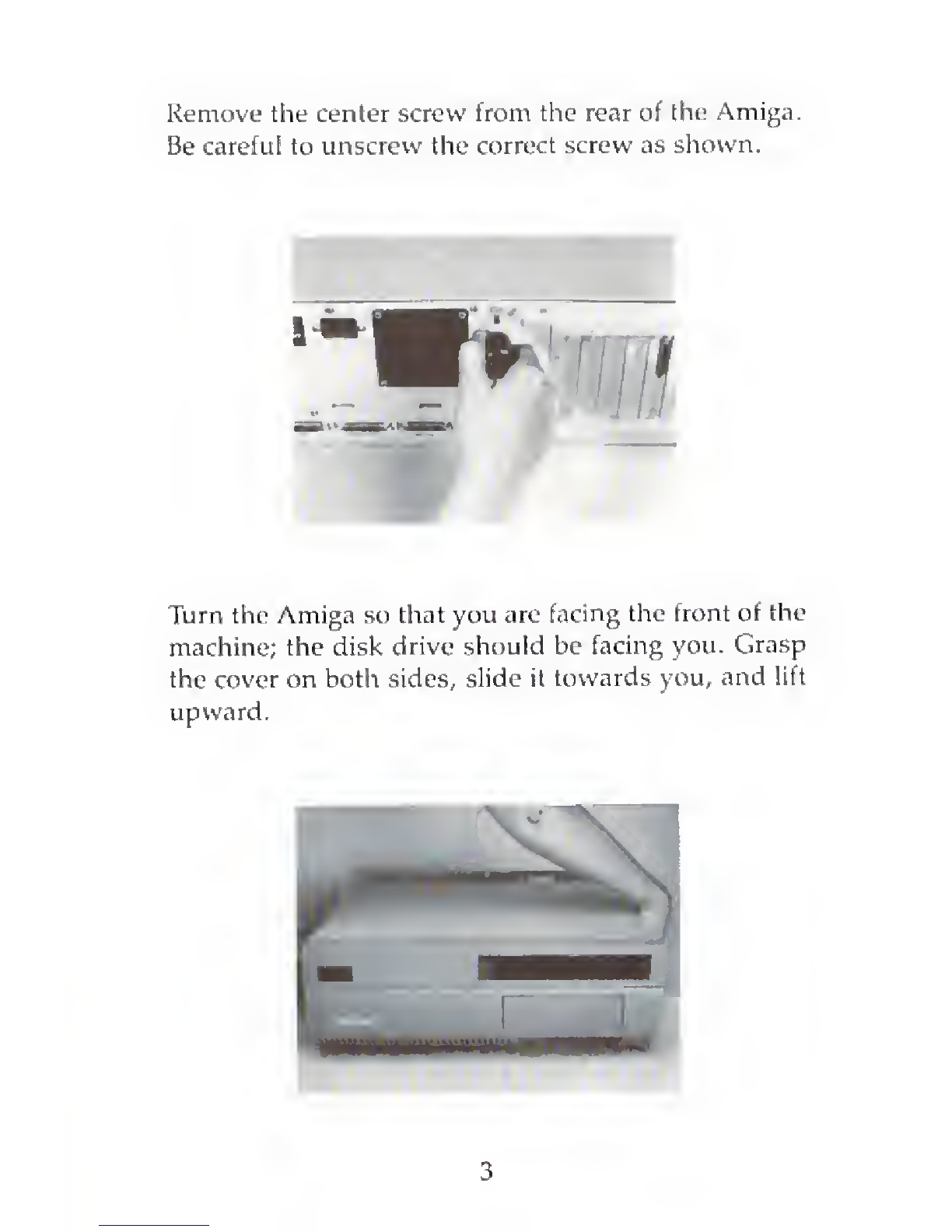 Remove the center screw from the rear of the Amiga. Be careful to unscrew the correct screw as shown.

Turn the Amiga so that you are facing the front of the machine; the disk drive should be facing you. Grasp the cover on both sides, slide it towards you, and lift upward.

3